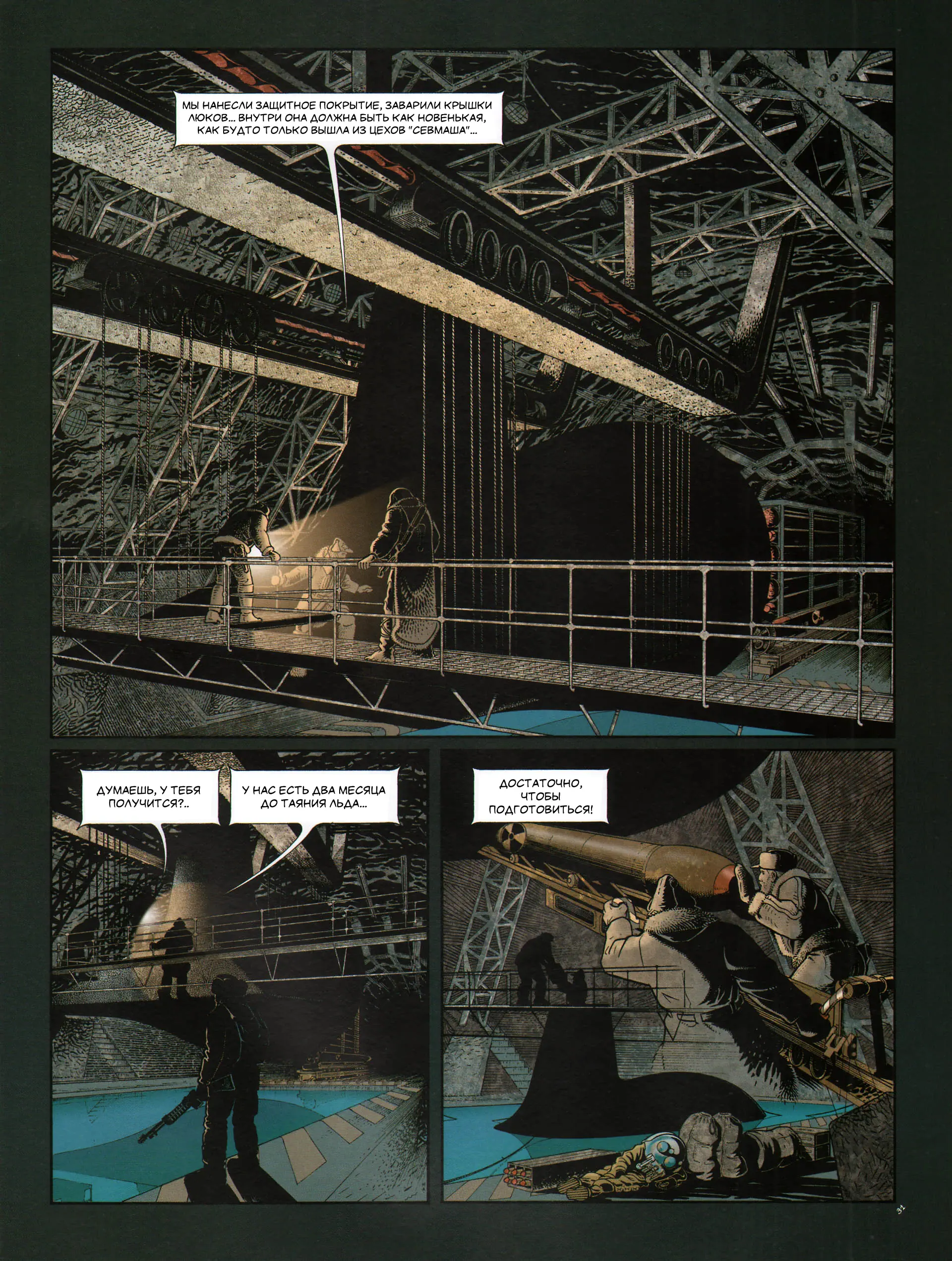 МЫ НАНЕСЛИ ЗАЩИТНОЕ ПОКРЫТИЕ, ЗАВАРИЛИ КРЫШКИ ЛЮКОВ... ВНУТРИ ОНА ДОЛЖНА БЫТЬ КАК НОВЕНЬКАЯ, КАК БУДТО ТОЛЬКО ВЫШЛА ИЗ ЦЕХОВ "СЕВМАША"...

ДУМАЕШЬ, У ТЕБЯ ПОЛУЧИТСЯ?..

У НАС ЕСТЬ ДВА МЕСЯЦА ДО ТАЯНИЯ ЛЬДА...

ДОСТАТОЧНО, ЧТОБЫ ПОДГОТОВИТЬСЯ!

31